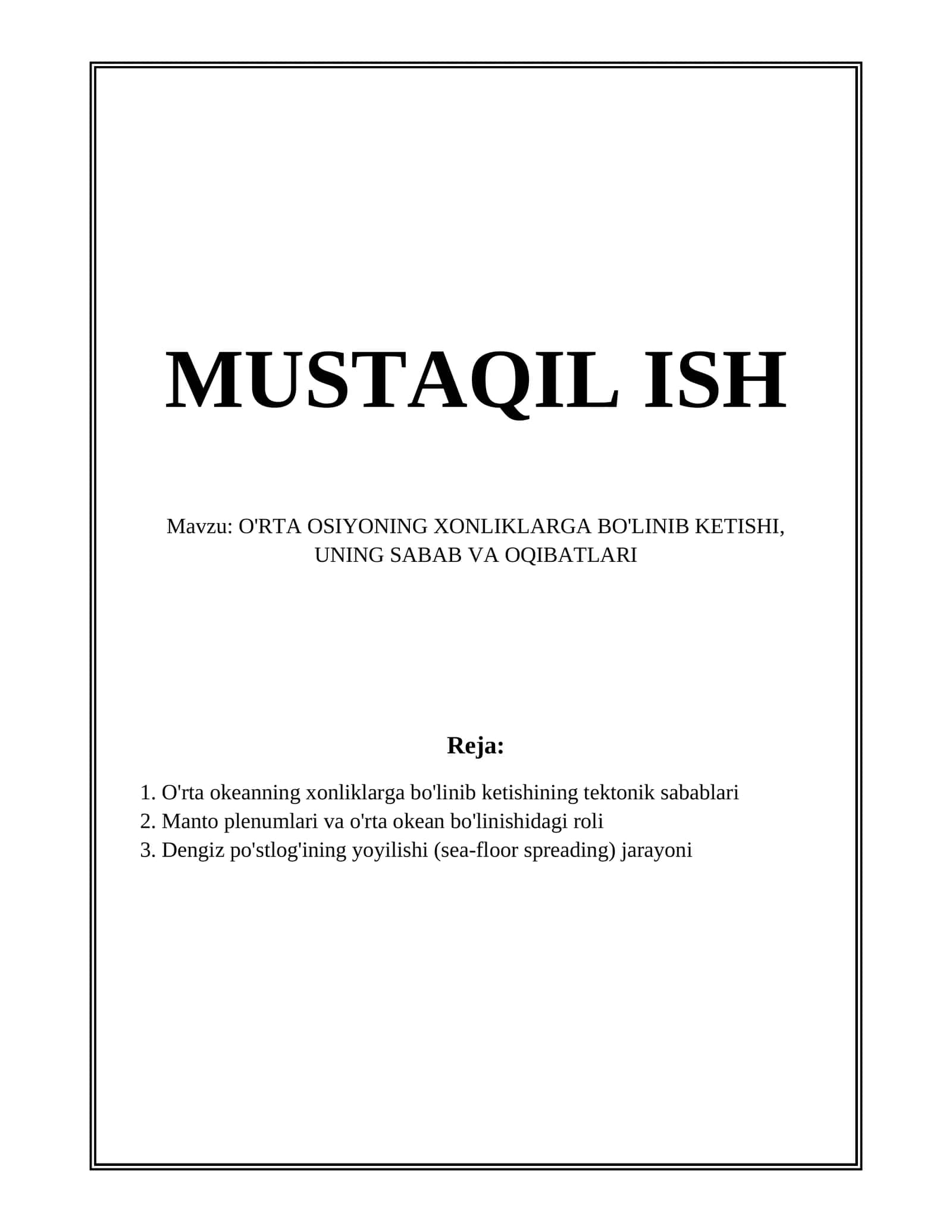 MUSTAQIL ISH

Mavzu: O'RTA OSIYONING XONLIKLARGA BO'LINIB KETISHI, UNING SABAB VA OQIBATLARI

Reja:

1. O'rta okeanning xonliklarga bo'linib ketishining tektonik sabablari
2. Manto plenumlari va o'rta okean bo'linishidagi roli
3. Dengiz po'stlog'ining yoyilishi (sea-floor spreading) jarayoni